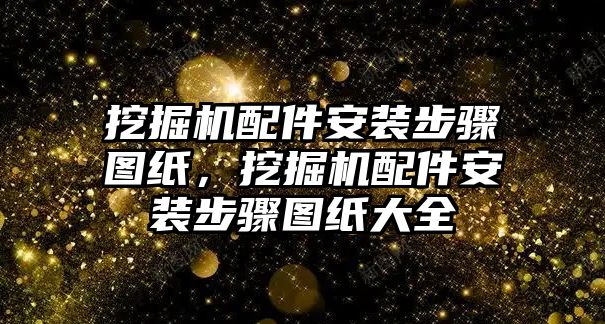 挖掘机配件安装步骤图纸，挖掘机配件安装步骤图纸大全